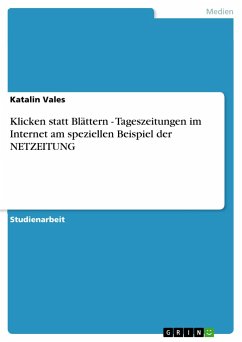 Medien

Katalin Vales

Klicken statt Blättern - Tageszeitungen im Internet am speziellen Beispiel der NETZEITUNG

Studienarbeit

GRIN